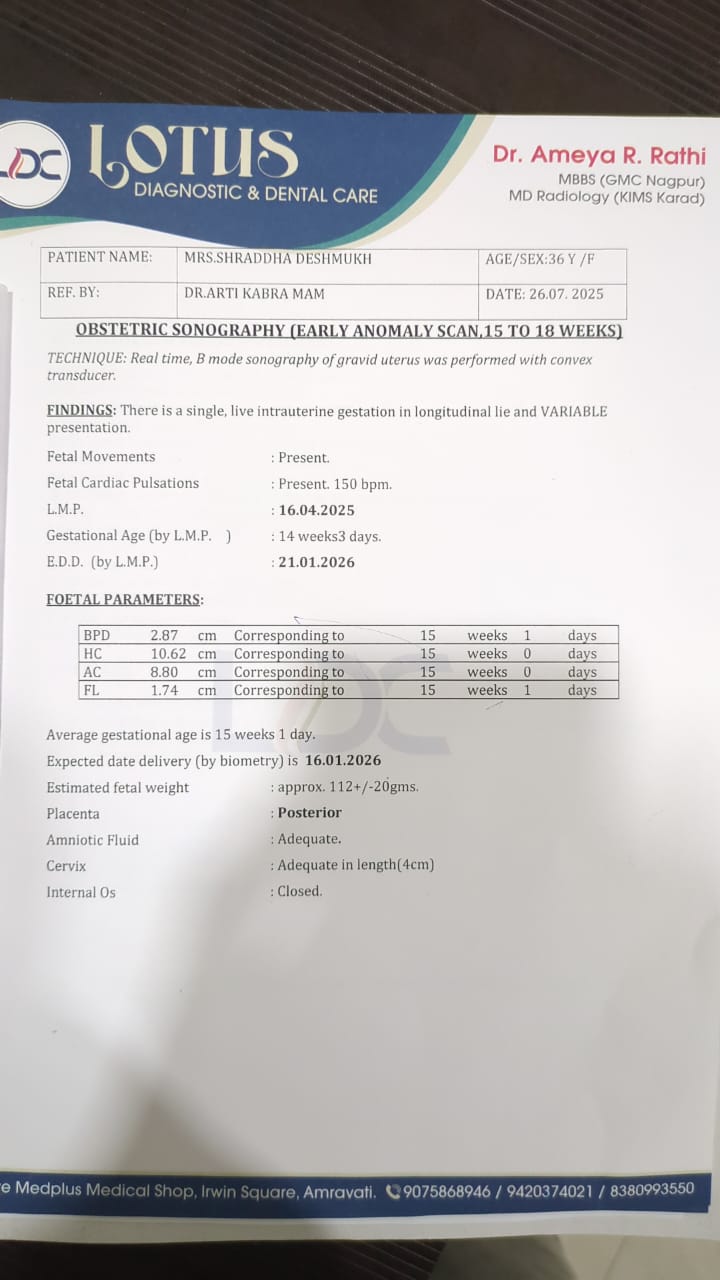 LDC LOTUS
DIAGNOSTIC & DENTAL CARE

Dr. Ameya R. Rathi
MBBS (GMC Nagpur)
MD Radiology (KIMS Karad)

| PATIENT NAME: | MRS.SHRADDHA DESHMUKH | AGE/SEX:36 Y /F |
|---|---|---|
| REF. BY: | DR.ARTI KABRA MAM | DATE: 26.07. 2025 |

OBSTETRIC SONOGRAPHY (EARLY ANOMALY SCAN,15 TO 18 WEEKS)

TECHNIQUE: Real time, B mode sonography of gravid uterus was performed with convex transducer.

FINDINGS: There is a single, live intrauterine gestation in longitudinal lie and VARIABLE presentation.

Fetal Movements : Present.
Fetal Cardiac Pulsations : Present. 150 bpm.
L.M.P. : 16.04.2025
Gestational Age (by L.M.P. ) : 14 weeks3 days.
E.D.D. (by L.M.P.) : 21.01.2026

FOETAL PARAMETERS:

| BPD | 2.87 | cm | Corresponding to | 15 | weeks | 1 | days |
|---|---|---|---|---|---|---|---|
| HC | 10.62 | cm | Corresponding to | 15 | weeks | 0 | days |
| AC | 8.80 | cm | Corresponding to | 15 | weeks | 0 | days |
| FL | 1.74 | cm | Corresponding to | 15 | weeks | 1 | days |

Average gestational age is 15 weeks 1 day.
Expected date delivery (by biometry) is 16.01.2026
Estimated fetal weight : approx. 112+/-20gms.
Placenta : Posterior
Amniotic Fluid : Adequate.
Cervix : Adequate in length(4cm)
Internal Os : Closed.

e Medplus Medical Shop, Irwin Square, Amravati. 9075868946 / 9420374021 / 8380993550